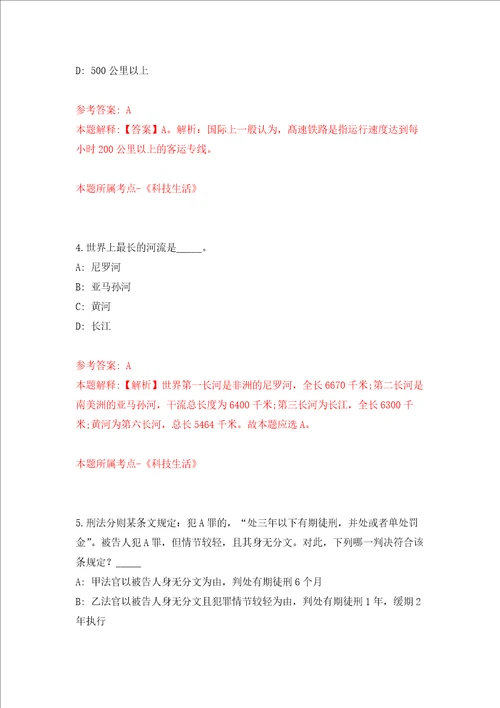 D: 500 公里以上

参考答案: A
本题解释:【答案】A。解析:国际上一般认为,高速铁路是指运行速度达到每小时 200 公里以上的客运专线。

本题所属考点-《科技生活》

4.世界上最长的河流是_____。
A: 尼罗河
B: 亚马孙河
C: 黄河
D: 长江

参考答案: A
本题解释:【解析】世界第一长河是非洲的尼罗河,全长 6670 千米;第二长河是南美洲的亚马孙河,干流总长度为 6400 千米;第三长河为长江,全长 6300 千米;黄河为第六长河,总长 5464 千米。故本题应选 A。

本题所属考点-《科技生活》

5.刑法分则某条文规定:犯 A 罪的,"处三年以下有期徒刑,并处或者单处罚金"。被告人犯 A 罪,但情节较轻,且其身无分文。对此,下列哪一判决符合该条规定?_____
A: 甲法官以被告人身无分文为由,判处有期徒刑 6 个月
B: 乙法官以被告人身无分文且犯罪情节较轻为由,判处有期徒刑 1 年,缓期 2 年执行